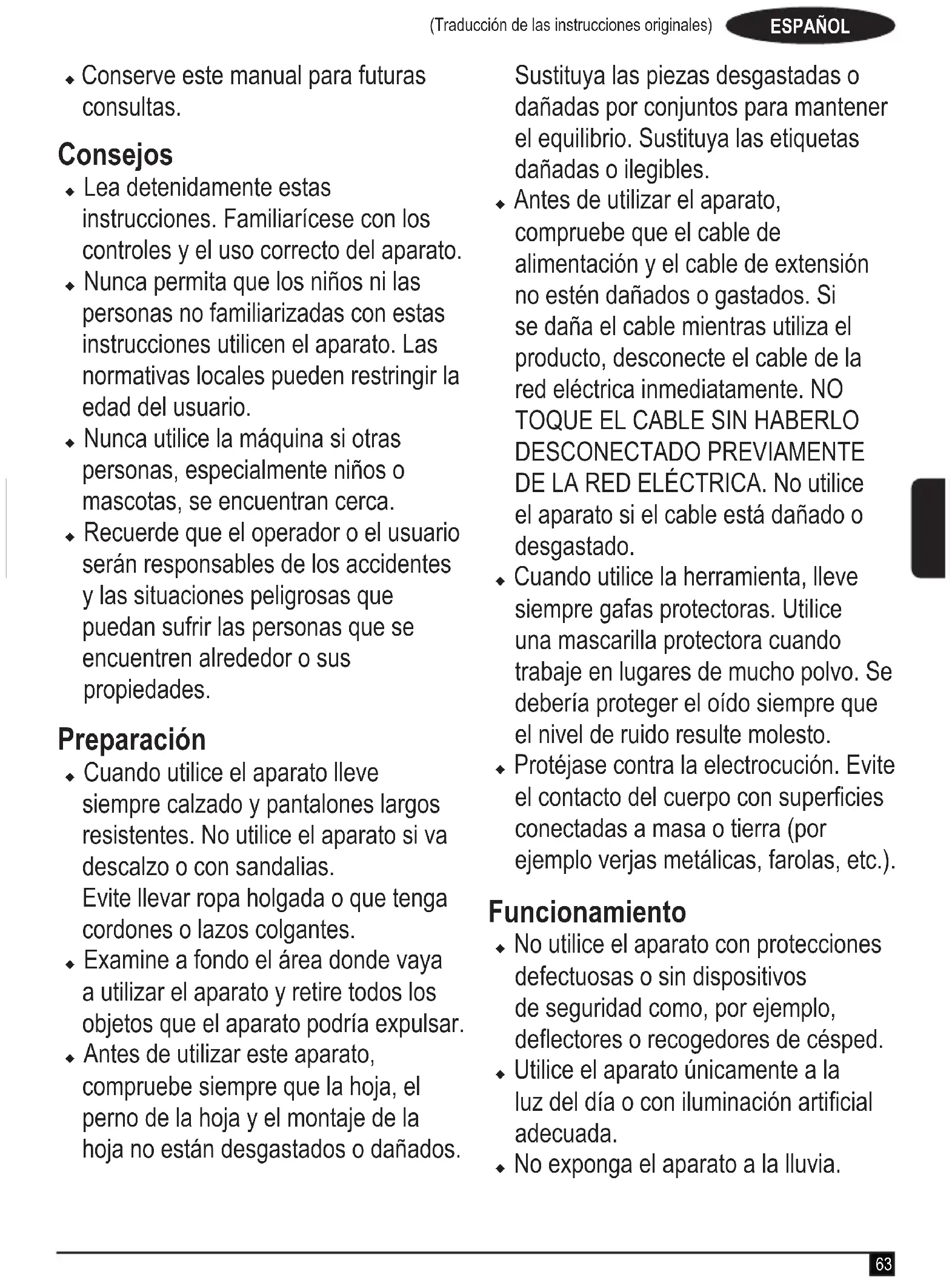 (Traducción de las instrucciones originales) ESPAÑOL

◆ Conserve este manual para futuras consultas.

Consejos
◆ Lea detenidamente estas instrucciones. Familiarícese con los controles y el uso correcto del aparato.
◆ Nunca permita que los niños ni las personas no familiarizadas con estas instrucciones utilicen el aparato. Las normativas locales pueden restringir la edad del usuario.
◆ Nunca utilice la máquina si otras personas, especialmente niños o mascotas, se encuentran cerca.
◆ Recuerde que el operador o el usuario serán responsables de los accidentes y las situaciones peligrosas que puedan sufrir las personas que se encuentren alrededor o sus propiedades.

Preparación
◆ Cuando utilice el aparato lleve siempre calzado y pantalones largos resistentes. No utilice el aparato si va descalzo o con sandalias.
Evite llevar ropa holgada o que tenga cordones o lazos colgantes.
◆ Examine a fondo el área donde vaya a utilizar el aparato y retire todos los objetos que el aparato podría expulsar.
◆ Antes de utilizar este aparato, compruebe siempre que la hoja, el perno de la hoja y el montaje de la hoja no están desgastados o dañados.
Sustituya las piezas desgastadas o dañadas por conjuntos para mantener el equilibrio. Sustituya las etiquetas dañadas o ilegibles.
◆ Antes de utilizar el aparato, compruebe que el cable de alimentación y el cable de extensión no estén dañados o gastados. Si se daña el cable mientras utiliza el producto, desconecte el cable de la red eléctrica inmediatamente. NO TOQUE EL CABLE SIN HABERLO DESCONECTADO PREVIAMENTE DE LA RED ELÉCTRICA. No utilice el aparato si el cable está dañado o desgastado.
◆ Cuando utilice la herramienta, lleve siempre gafas protectoras. Utilice una mascarilla protectora cuando trabaje en lugares de mucho polvo. Se debería proteger el oído siempre que el nivel de ruido resulte molesto.
◆ Protéjase contra la electrocución. Evite el contacto del cuerpo con superficies conectadas a masa o tierra (por ejemplo verjas metálicas, farolas, etc.).

Funcionamiento
◆ No utilice el aparato con protecciones defectuosas o sin dispositivos de seguridad como, por ejemplo, deflectores o recogedores de césped.
◆ Utilice el aparato únicamente a la luz del día o con iluminación artificial adecuada.
◆ No exponga el aparato a la lluvia.

63